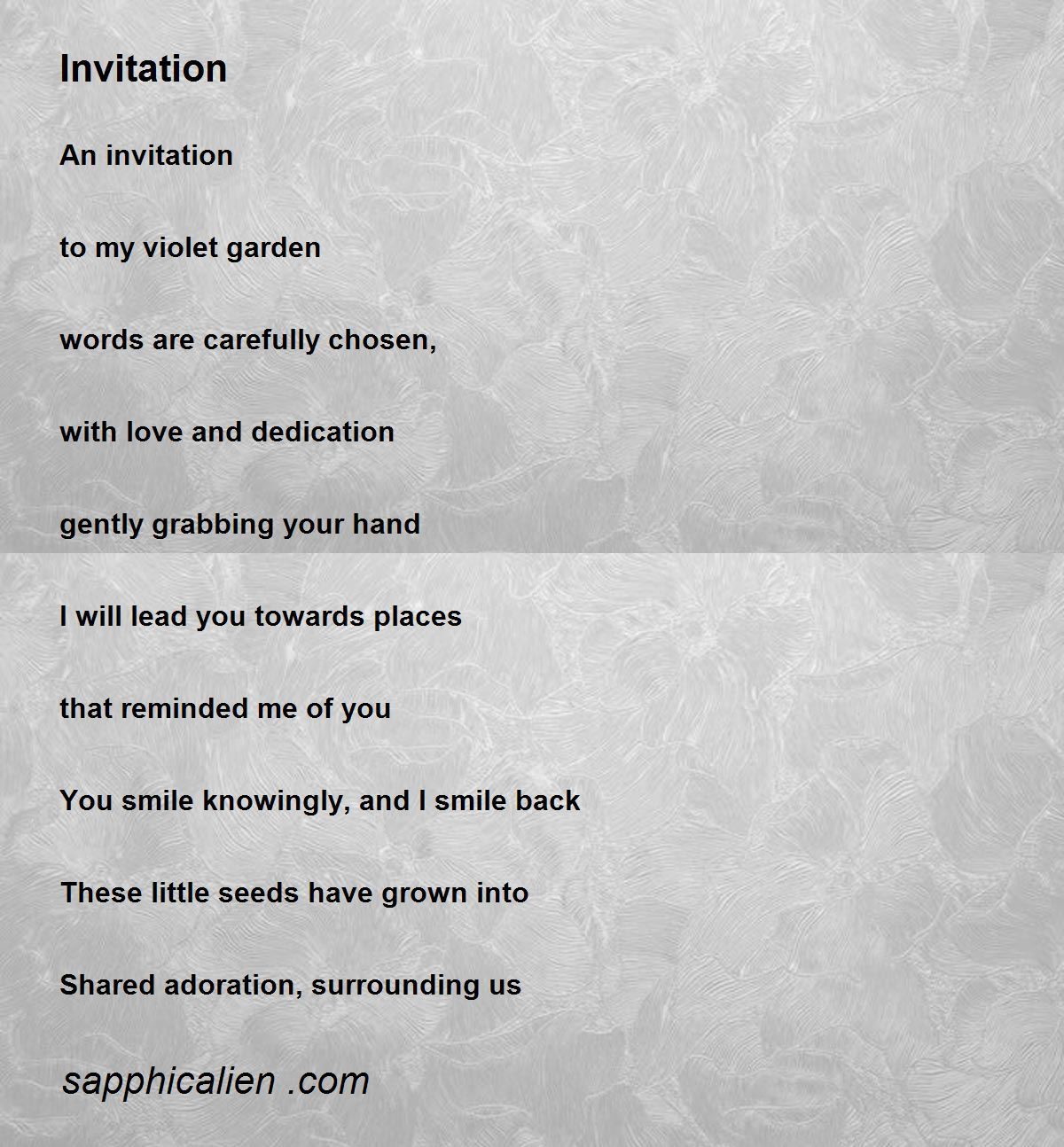 Invitation

An invitation

to my violet garden

words are carefully chosen,

with love and dedication

gently grabbing your hand

I will lead you towards places

that reminded me of you

You smile knowingly, and I smile back

These little seeds have grown into

Shared adoration, surrounding us

sapphicalien .com